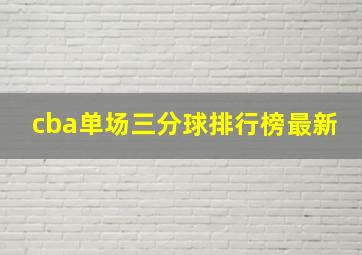 cba单场三分球排行榜最新